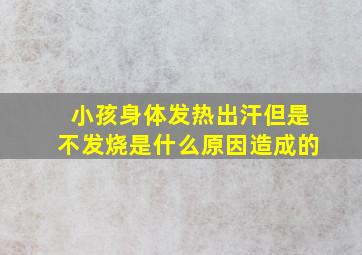 小孩身体发热出汗但是不发烧是什么原因造成的